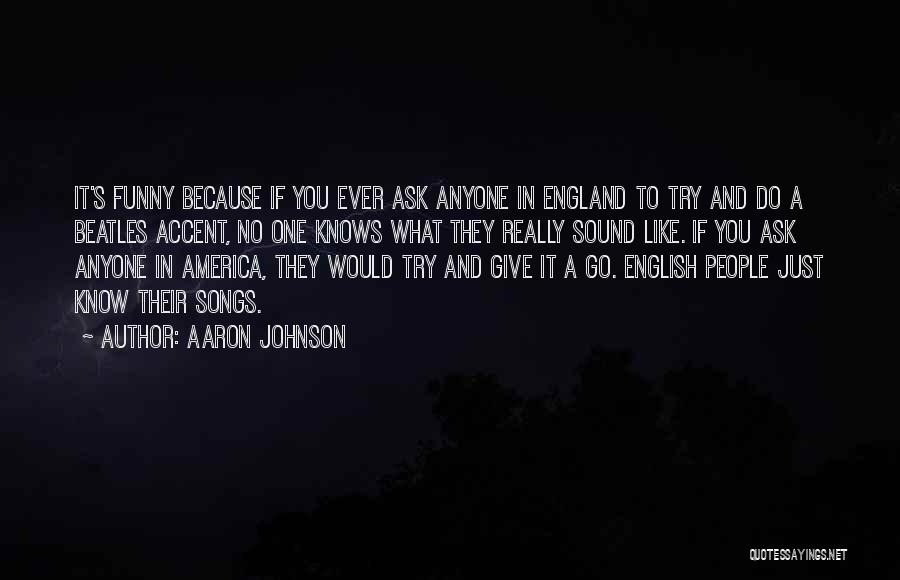 IT'S FUNNY BECAUSE IF YOU EVER ASK ANYONE IN ENGLAND TO TRY AND DO A BEATLES ACCENT, NO ONE KNOWS WHAT THEY REALLY SOUND LIKE. IF YOU ASK ANYONE IN AMERICA, THEY WOULD TRY AND GIVE IT A GO. ENGLISH PEOPLE JUST KNOW THEIR SONGS.

~ AUTHOR: AARON JOHNSON

QUOTESSAYINGS.NET